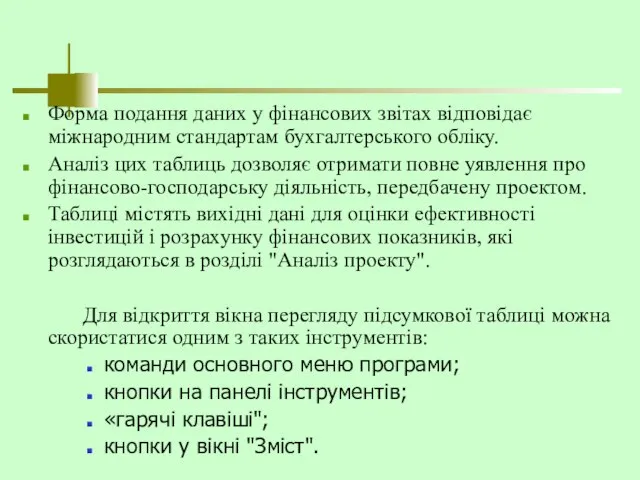 Форма подання даних у фінансових звітах відповідає міжнародним стандартам бухгалтерського обліку.

Аналіз цих таблиць дозволяє отримати повне уявлення про фінансово-господарську діяльність, передбачену проектом.

Таблиці містять вихідні дані для оцінки ефективності інвестицій і розрахунку фінансових показників, які розглядаються в розділі "Аналіз проекту".

Для відкриття вікна перегляду підсумкової таблиці можна скористатися одним з таких інструментів:

команди основного меню програми;

кнопки на панелі інструментів;

«гарячі клавіші";

кнопки у вікні "Зміст".